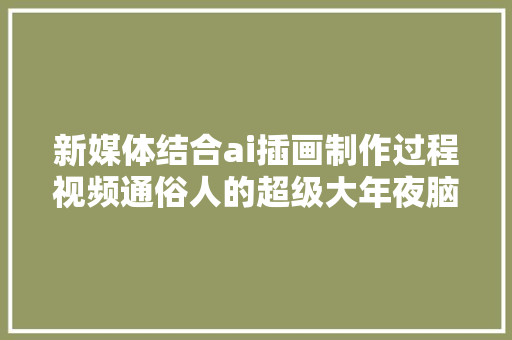 新媒体结合ai插画制作过程视频通俗人的超级大年夜脑